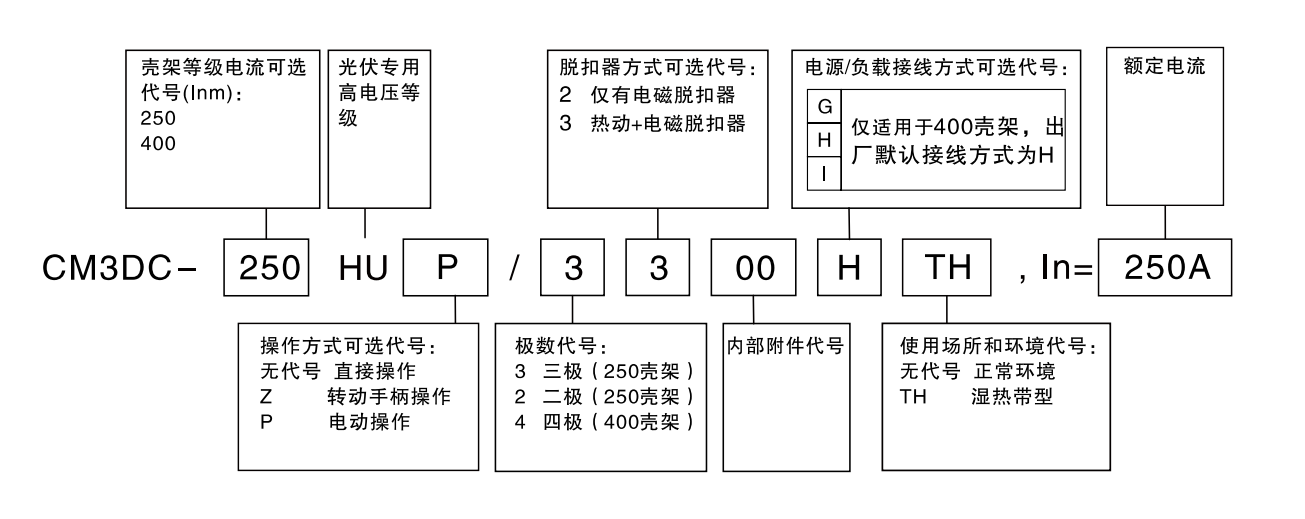 壳架等级电流可选代号(Inm)：
250
400

光伏专用高电压等级

脱扣器方式可选代号：
2 仅有电磁脱扣器
3 热动+电磁脱扣器

电源/负载接线方式可选代号：
G
H
I
仅适用于400壳架，出厂默认接线方式为H

额定电流

CM3DC- 250 HU P / 3 3 00 H TH , In= 250A

操作方式可选代号：
无代号 直接操作
Z 转动手柄操作
P 电动操作

极数代号：
3 三极（250壳架）
2 二极（250壳架）
4 四极（400壳架）

内部附件代号

使用场所和环境代号：
无代号 正常环境
TH 湿热带型